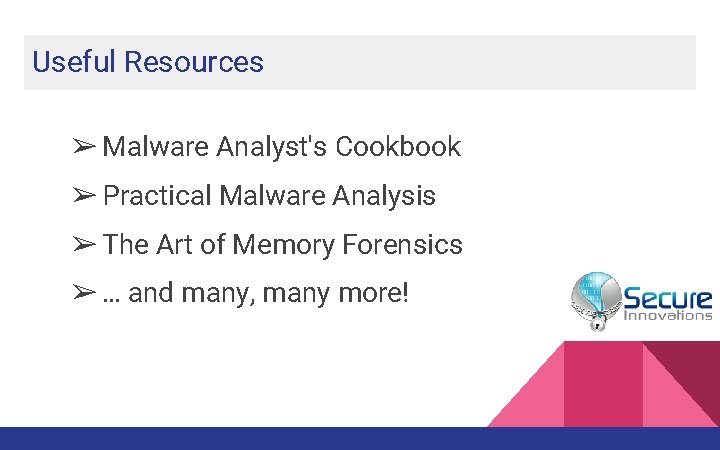 Useful Resources

➢ Malware Analyst's Cookbook

➢ Practical Malware Analysis

➢ The Art of Memory Forensics

➢ … and many, many more!

Secure
Innovations